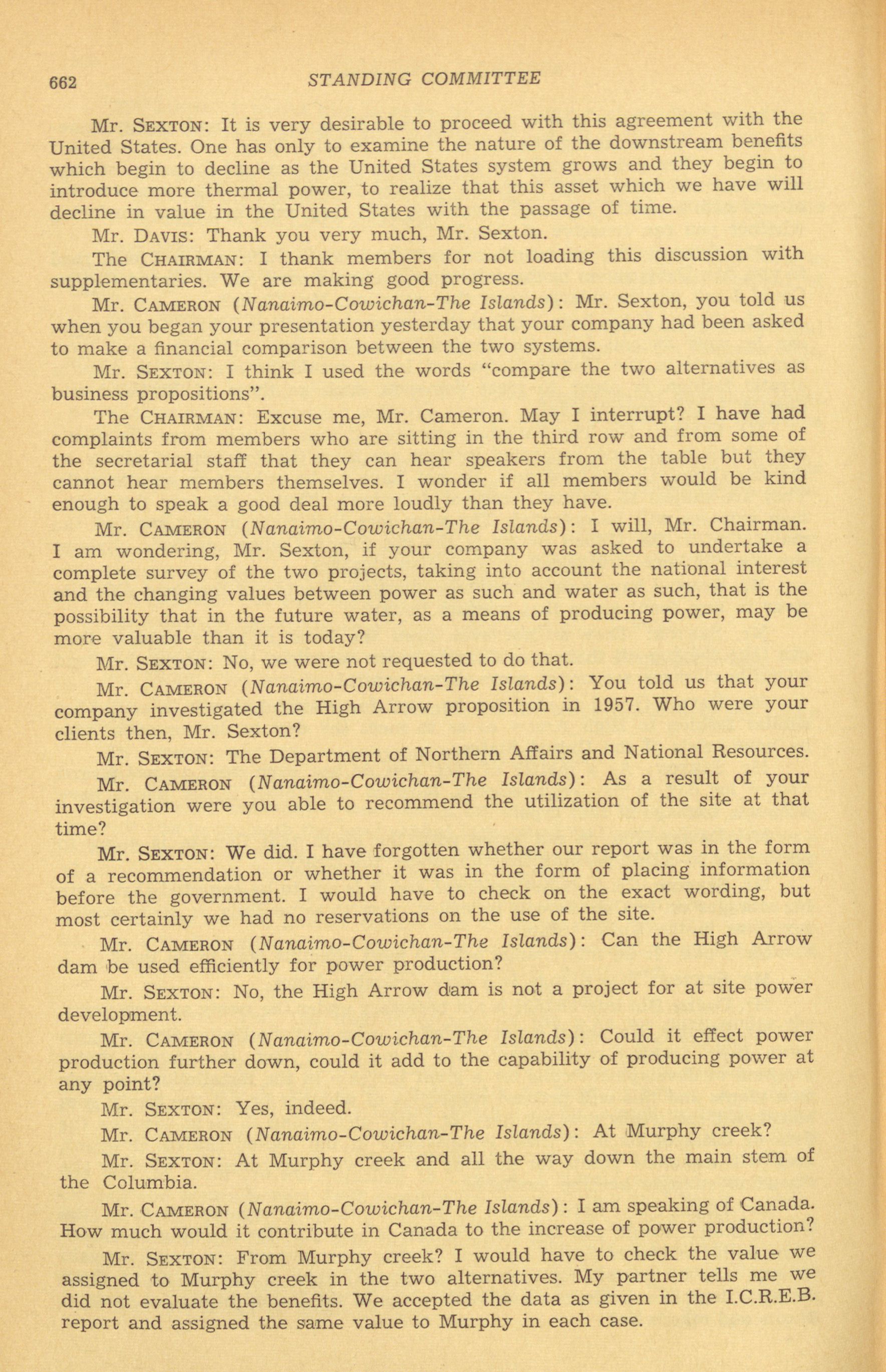 662 STANDING COMMITTEE

Mr. SEXTON: It is very desirable to proceed with this agreement with the United States. One has only to examine the nature of the downstream benefits which begin to decline as the United States system grows and they begin to introduce more thermal power, to realize that this asset which we have will decline in value in the United States with the passage of time.

Mr. DAVIS: Thank you very much, Mr. Sexton.

The CHAIRMAN: I thank members for not loading this discussion with supplementaries. We are making good progress.

Mr. CAMERON (Nanaimo-Cowichan-The Islands): Mr. Sexton, you told us when you began your presentation yesterday that your company had been asked to make a financial comparison between the two systems.

Mr. SEXTON: I think I used the words "compare the two alternatives as business propositions".

The CHAIRMAN: Excuse me, Mr. Cameron. May I interrupt? I have had complaints from members who are sitting in the third row and from some of the secretarial staff that they can hear speakers from the table but they cannot hear members themselves. I wonder if all members would be kind enough to speak a good deal more loudly than they have.

Mr. CAMERON (Nanaimo-Cowichan-The Islands): I will, Mr. Chairman. I am wondering, Mr. Sexton, if your company was asked to undertake a complete survey of the two projects, taking into account the national interest and the changing values between power as such and water as such, that is the possibility that in the future water, as a means of producing power, may be more valuable than it is today?

Mr. SEXTON: No, we were not requested to do that.

Mr. CAMERON (Nanaimo-Cowichan-The Islands): You told us that your company investigated the High Arrow proposition in 1957. Who were your clients then, Mr. Sexton?

Mr. SEXTON: The Department of Northern Affairs and National Resources.

Mr. CAMERON (Nanaimo-Cowichan-The Islands): As a result of your investigation were you able to recommend the utilization of the site at that time?

Mr. SEXTON: We did. I have forgotten whether our report was in the form of a recommendation or whether it was in the form of placing information before the government. I would have to check on the exact wording, but most certainly we had no reservations on the use of the site.

Mr. CAMERON (Nanaimo-Cowichan-The Islands): Can the High Arrow dam be used efficiently for power production?

Mr. SEXTON: No, the High Arrow dam is not a project for at site power development.

Mr. CAMERON (Nanaimo-Cowichan-The Islands): Could it effect power production further down, could it add to the capability of producing power at any point?

Mr. SEXTON: Yes, indeed.

Mr. CAMERON (Nanaimo-Cowichan-The Islands): At Murphy creek?

Mr. SEXTON: At Murphy creek and all the way down the main stem of the Columbia.

Mr. CAMERON (Nanaimo-Cowichan-The Islands): I am speaking of Canada. How much would it contribute in Canada to the increase of power production?

Mr. SEXTON: From Murphy creek? I would have to check the value we assigned to Murphy creek in the two alternatives. My partner tells me we did not evaluate the benefits. We accepted the data as given in the I.C.R.E.B. report and assigned the same value to Murphy in each case.